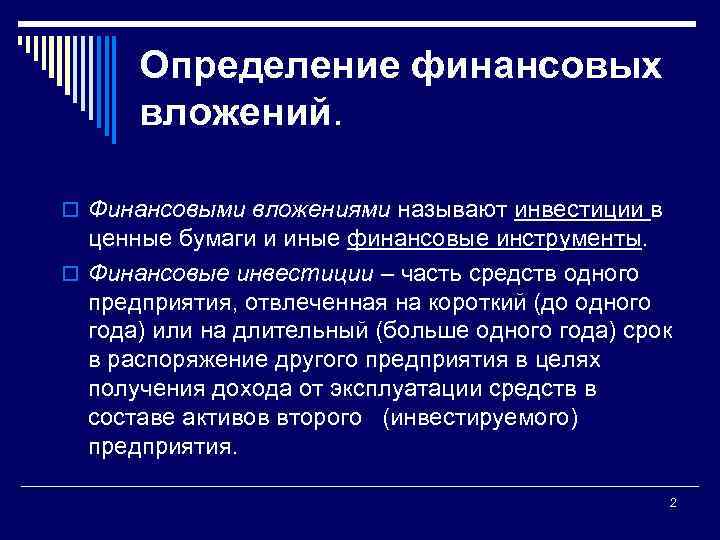 Определение финансовых вложений.

Финансовыми вложениями называют инвестиции в ценные бумаги и иные финансовые инструменты.

Финансовые инвестиции – часть средств одного предприятия, отвлеченная на короткий (до одного года) или на длительный (больше одного года) срок в распоряжение другого предприятия в целях получения дохода от эксплуатации средств в составе активов второго (инвестируемого) предприятия.

2